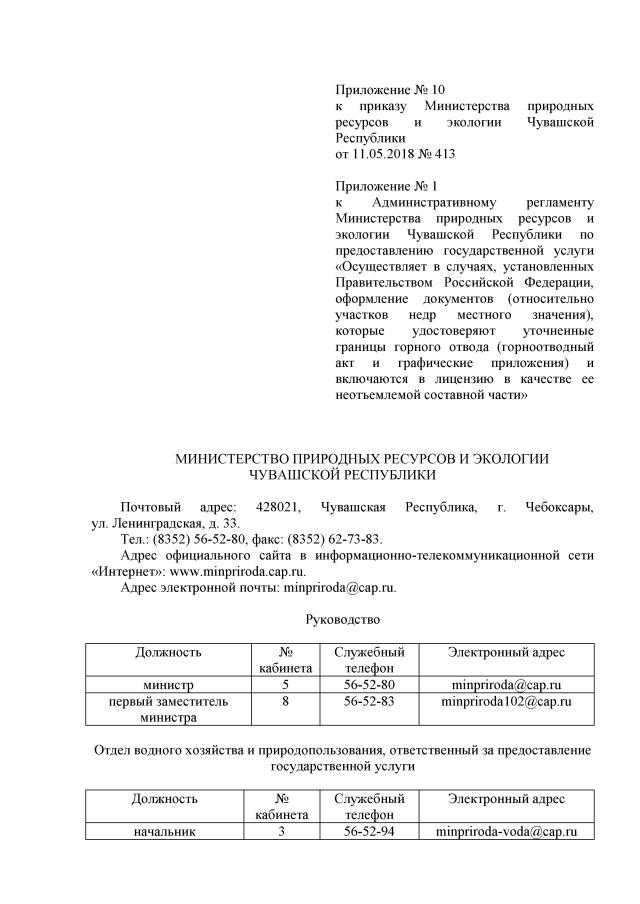 Приложение № 10
к приказу Министерства природных ресурсов и экологии Чувашской Республики
от 11.05.2018 № 413

Приложение № 1
к Административному регламенту Министерства природных ресурсов и экологии Чувашской Республики по предоставлению государственной услуги «Осуществляет в случаях, установленных Правительством Российской Федерации, оформление документов (относительно участков недр местного значения), которые удостоверяют уточненные границы горного отвода (горноотводный акт и графические приложения) и включаются в лицензию в качестве ее неотъемлемой составной части»

МИНИСТЕРСТВО ПРИРОДНЫХ РЕСУРСОВ И ЭКОЛОГИИ ЧУВАШСКОЙ РЕСПУБЛИКИ

Почтовый адрес: 428021, Чувашская Республика, г. Чебоксары, ул. Ленинградская, д. 33.
Тел.: (8352) 56-52-80, факс: (8352) 62-73-83.
Адрес официального сайта в информационно-телекоммуникационной сети «Интернет»: www.minpriroda.cap.ru.
Адрес электронной почты: minpriroda@cap.ru.

Руководство

| Должность | № кабинета | Служебный телефон | Электронный адрес |
|---|---|---|---|
| министр | 5 | 56-52-80 | minpriroda@cap.ru |
| первый заместитель министра | 8 | 56-52-83 | minpriroda102@cap.ru |

Отдел водного хозяйства и природопользования, ответственный за предоставление государственной услуги

| Должность | № кабинета | Служебный телефон | Электронный адрес |
|---|---|---|---|
| начальник | 3 | 56-52-94 | minpriroda-voda@cap.ru |